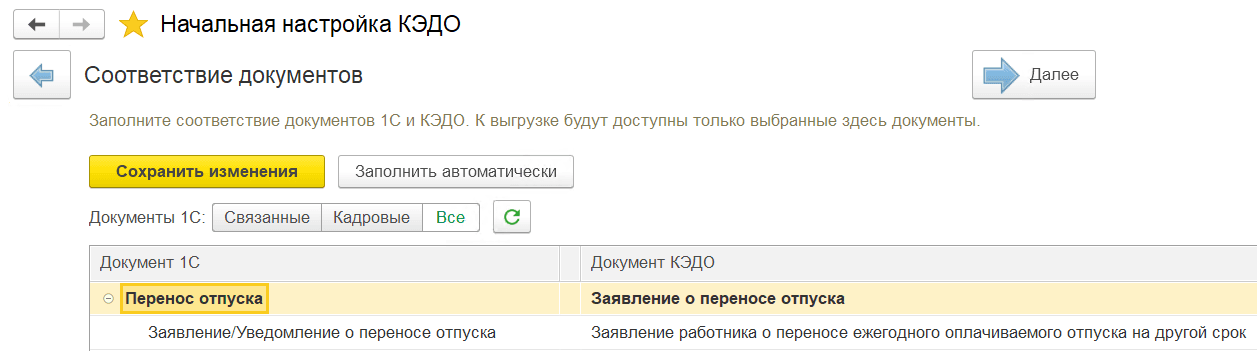 Начальная настройка КЭДО

Соответствие документов

Далее

Заполните соответствие документов 1С и КЭДО. К выгрузке будут доступны только выбранные здесь документы.

Сохранить изменения

Заполнить автоматически

Документы 1С: Связанные Кадровые Все

| Документ 1С | Документ КЭДО |
|---|---|
| Перенос отпуска | Заявление о переносе отпуска |
| Заявление/Уведомление о переносе отпуска | Заявление работника о переносе ежегодного оплачиваемого отпуска на другой срок |